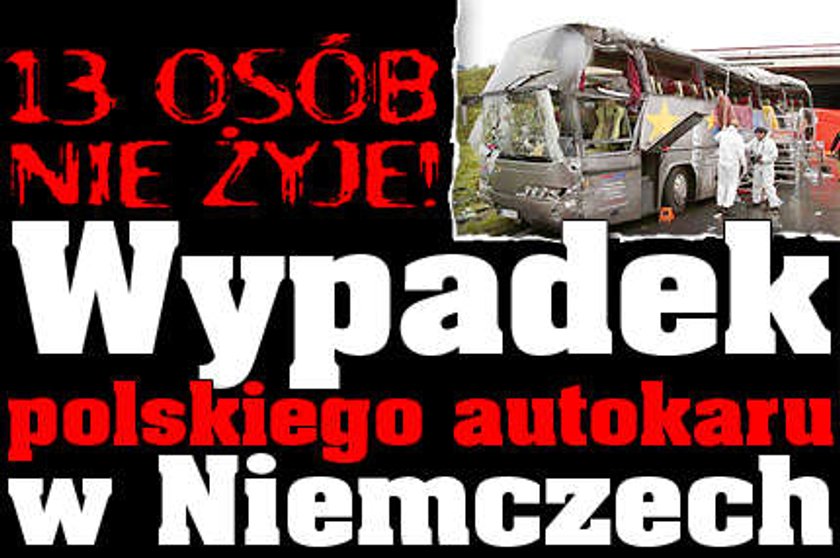 13 OSÓB NIE ŻYJE!

Wypadek polskiego autokaru w Niemczech